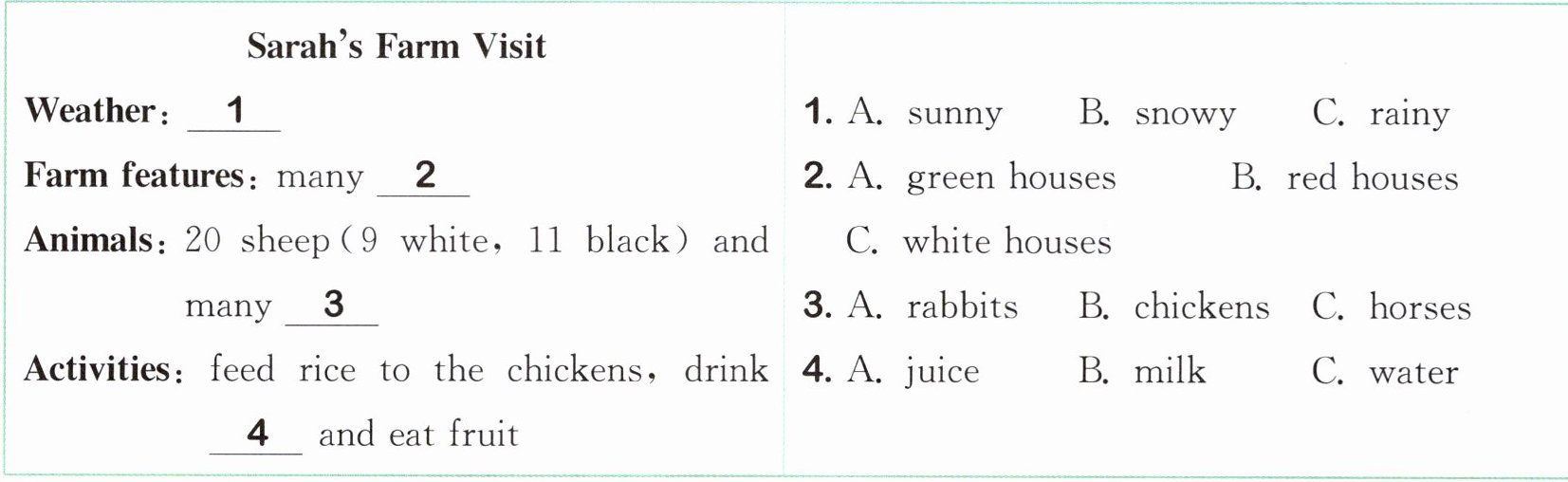 Sarah's Farm Visit

Weather: 1

Farm features: many 2

Animals: 20 sheep (9 white, 11 black) and many 3

Activities: feed rice to the chickens, drink 4 and eat fruit

1. A. sunny B. snowy C. rainy

2. A. green houses B. red houses C. white houses

3. A. rabbits B. chickens C. horses

4. A. juice B. milk C. water